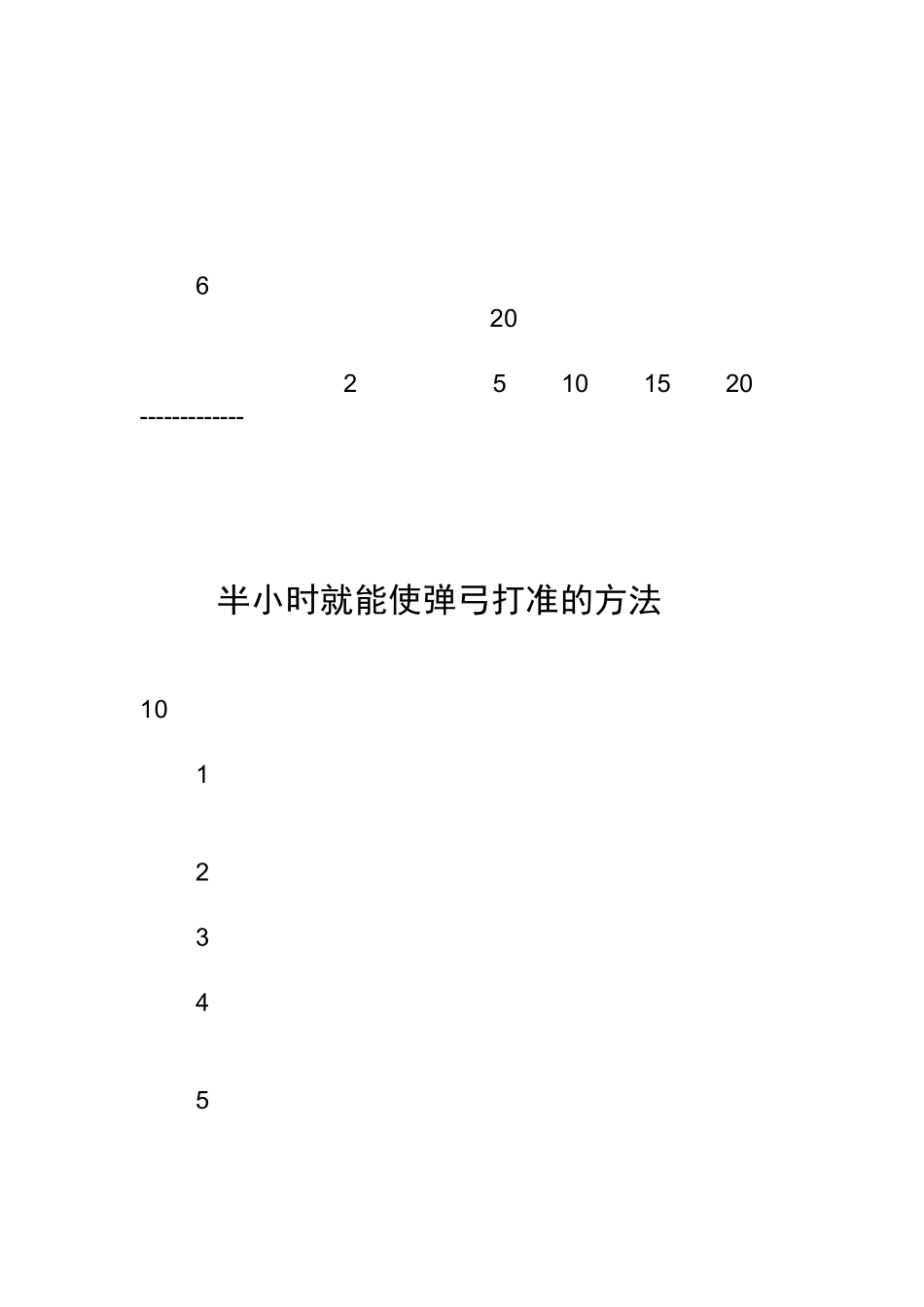 6

20

2 5 10 15 20

-------------

半小时就能使弹弓打准的方法

10

1

2

3

4

5